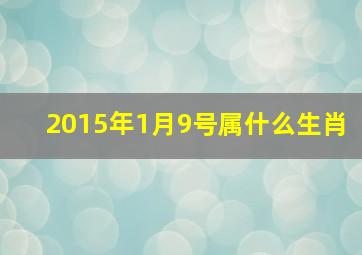 2015年1月9号属什么生肖